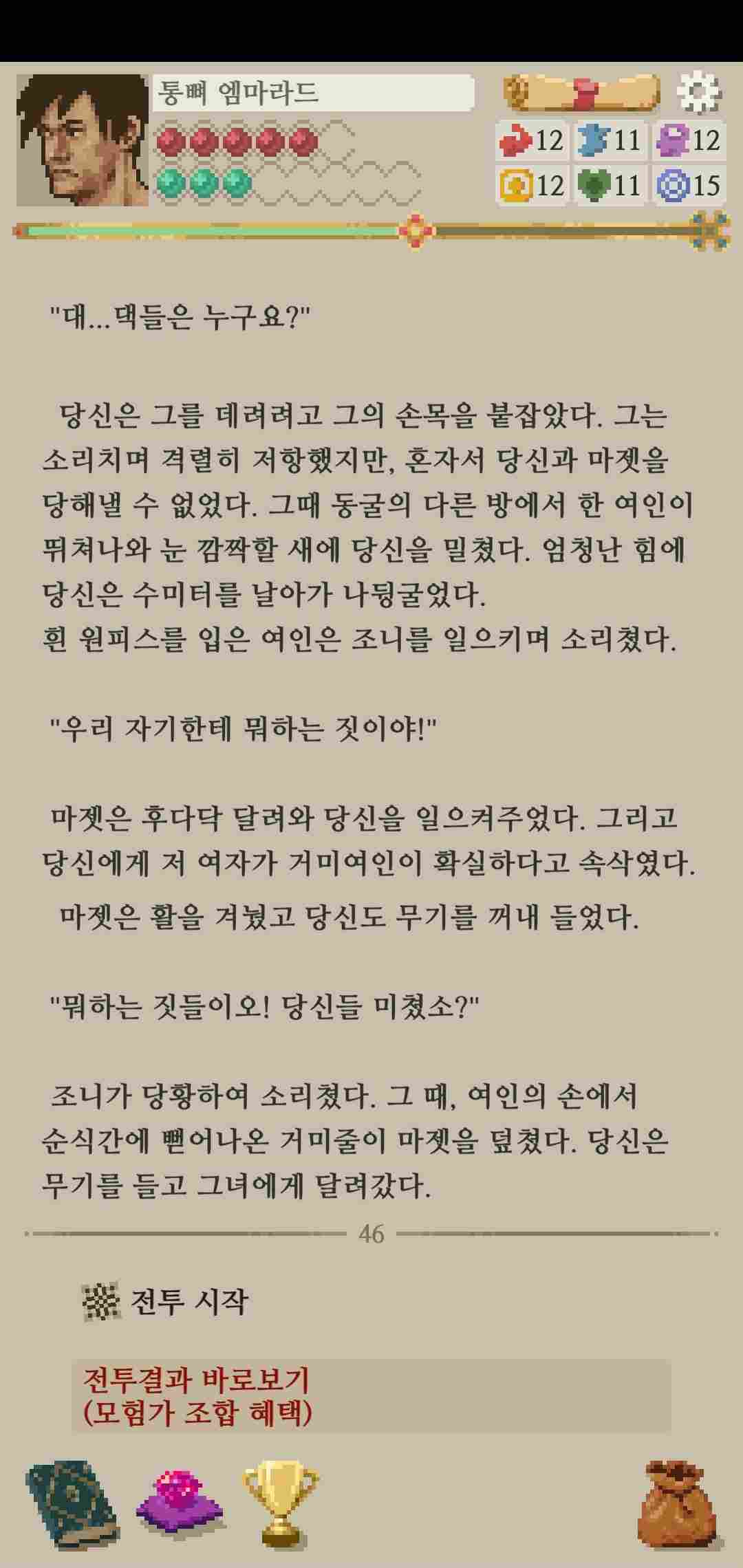 통뼈 엠마라드

12 11 12
12 11 15

"대...댁들은 누구요?"

당신은 그를 데려려고 그의 손목을 붙잡았다. 그는 소리치며 격렬히 저항했지만, 혼자서 당신과 마젯을 당해낼 수 없었다. 그때 동굴의 다른 방에서 한 여인이 뛰쳐나와 눈 깜짝할 새에 당신을 밀쳤다. 엄청난 힘에 당신은 수미터를 날아가 나뒹굴었다.
흰 원피스를 입은 여인은 조니를 일으키며 소리쳤다.

"우리 자기한테 뭐하는 짓이야!"

마젯은 후다닥 달려와 당신을 일으켜주었다. 그리고 당신에게 저 여자가 거미여인이 확실하다고 속삭였다.
마젯은 활을 겨눴고 당신도 무기를 꺼내 들었다.

"뭐하는 짓들이오! 당신들 미쳤소?"

조니가 당황하여 소리쳤다. 그 때, 여인의 손에서 순식간에 뻗어나온 거미줄이 마젯을 덮쳤다. 당신은 무기를 들고 그녀에게 달려갔다.

46

전투 시작

전투결과 바로보기
(모험가 조합 혜택)